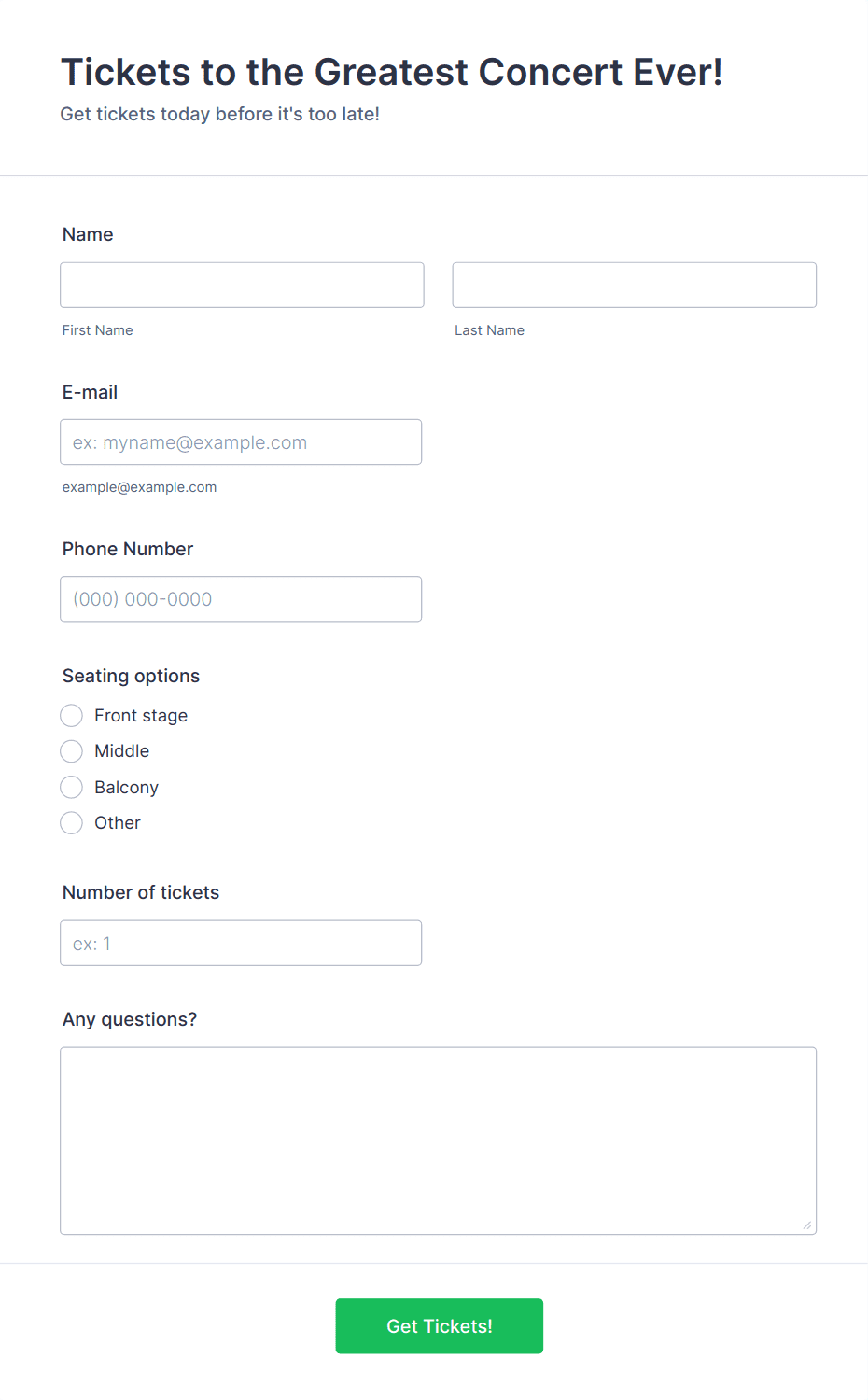 Tickets to the Greatest Concert Ever!
Get tickets today before it's too late!

Name

First Name

Last Name

E-mail

ex: myname@example.com

example@example.com

Phone Number

(000) 000-0000

Seating options

Front stage

Middle

Balcony

Other

Number of tickets

ex: 1

Any questions?

Get Tickets!